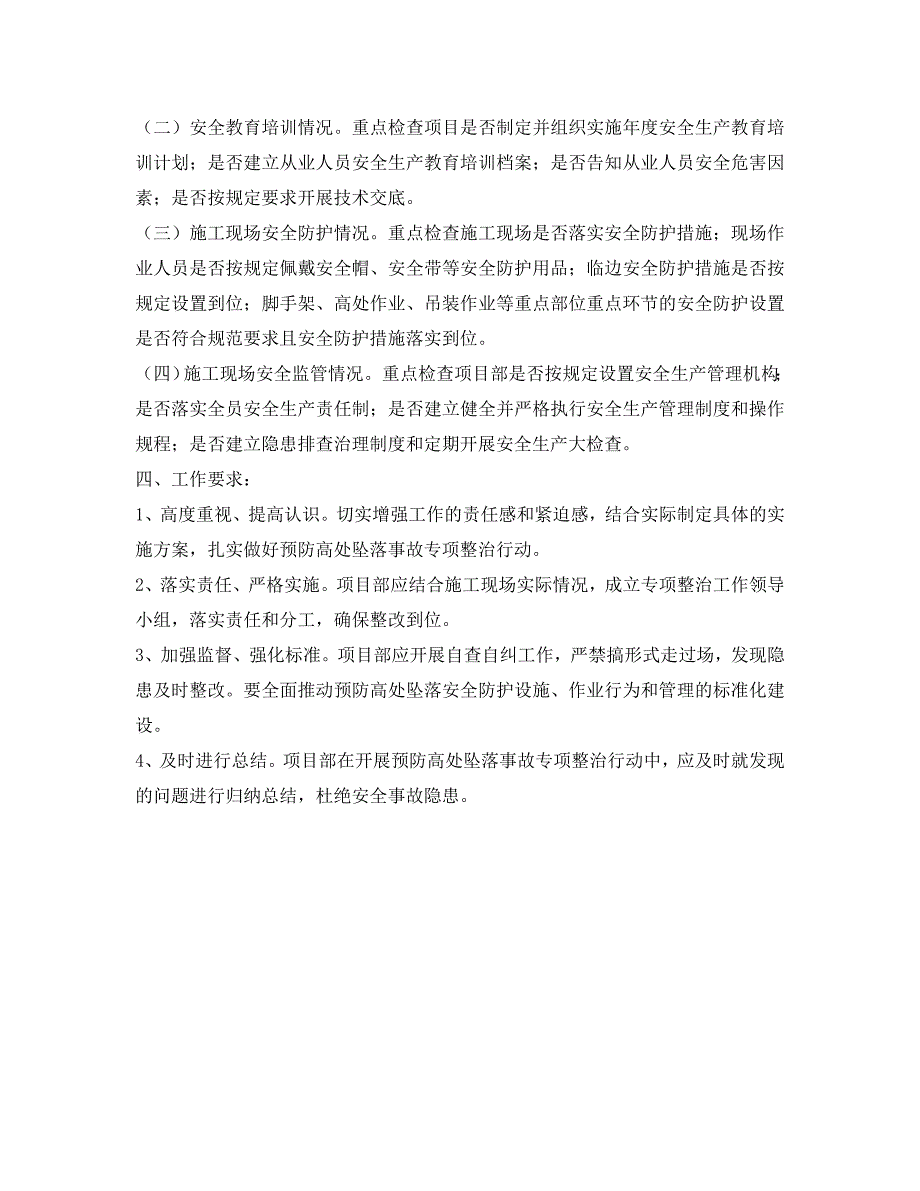 （二）安全教育培训情况。重点检查项目是否制定并组织实施年度安全生产教育培训计划；是否建立从业人员安全生产教育培训档案；是否告知从业人员安全危害因素；是否按规定要求开展技术交底。

（三）施工现场安全防护情况。重点检查施工现场是否落实安全防护措施；现场作业人员是否按规定佩戴安全帽、安全带等安全防护用品；临边安全防护措施是否按规定设置到位；脚手架、高处作业、吊装作业等重点部位重点环节的安全防护设置是否符合规范要求且安全防护措施落实到位。

（四）施工现场安全监管情况。重点检查项目部是否按规定设置安全生产管理机构；是否落实全员安全生产责任制；是否建立健全并严格执行安全生产管理制度和操作规程；是否建立隐患排查治理制度和定期开展安全生产大检查。

四、工作要求：

1、高度重视、提高认识。切实增强工作的责任感和紧迫感，结合实际制定具体的实施方案，扎实做好预防高处坠落事故专项整治行动。

2、落实责任、严格实施。项目部应结合施工现场实际情况，成立专项整治工作领导小组，落实责任和分工，确保整改到位。

3、加强监督、强化标准。项目部应开展自查自纠工作，严禁搞形式走过场，发现隐患及时整改。要全面推动预防高处坠落安全防护设施、作业行为和管理的标准化建设。

4、及时进行总结。项目部在开展预防高处坠落事故专项整治行动中，应及时就发现的问题进行归纳总结，杜绝安全事故隐患。